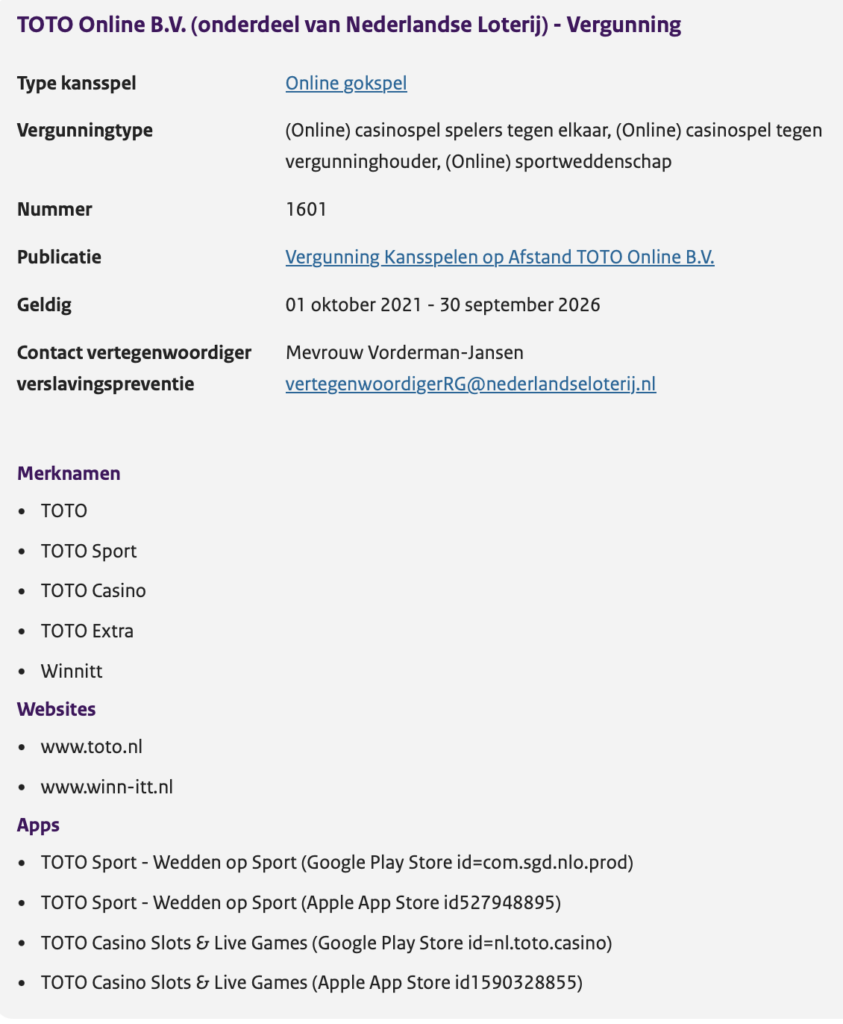 TOTO Online B.V. (onderdeel van Nederlandse Loterij) - Vergunning

| | |
|---|---|
| Type kansspel | Online gokspel |
| Vergunningtype | (Online) casinospel spelers tegen elkaar, (Online) casinospel tegen vergunninghouder, (Online) sportweddenschap |
| Nummer | 1601 |
| Publicatie | Vergunning Kansspelen op Afstand TOTO Online B.V. |
| Geldig | 01 oktober 2021 - 30 september 2026 |
| Contact vertegenwoordiger verslavingspreventie | Mevrouw Vorderman-Jansen vertegenwoordigerRG@nederlandseloterij.nl |

Merknamen
- TOTO
- TOTO Sport
- TOTO Casino
- TOTO Extra
- Winnitt

Websites
- www.toto.nl
- www.winn-itt.nl

Apps
- TOTO Sport - Wedden op Sport (Google Play Store id=com.sgd.nlo.prod)
- TOTO Sport - Wedden op Sport (Apple App Store id527948895)
- TOTO Casino Slots & Live Games (Google Play Store id=nl.toto.casino)
- TOTO Casino Slots & Live Games (Apple App Store id1590328855)